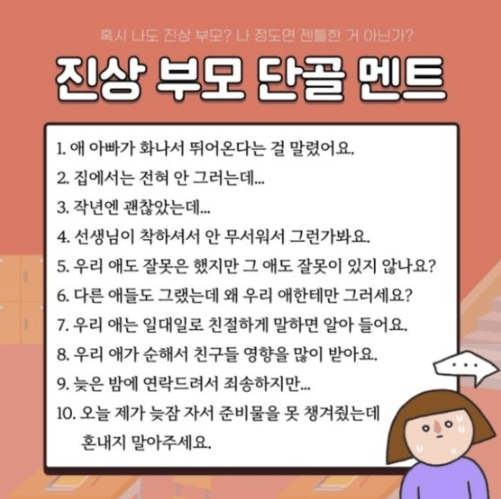 혹시 나도 진상 부모? 나 정도면 젠틀한 거 아닌가?

진상 부모 단골 멘트

1. 애 아빠가 화나서 뛰어온다는 걸 말렸어요.
2. 집에서는 전혀 안 그러는데...
3. 작년엔 괜찮았는데...
4. 선생님이 착하셔서 안 무서워서 그런가봐요.
5. 우리 애도 잘못은 했지만 그 애도 잘못이 있지 않나요?
6. 다른 애들도 그랬는데 왜 우리 애한테만 그러세요?
7. 우리 애는 일대일로 친절하게 말하면 알아 들어요.
8. 우리 애가 순해서 친구들 영향을 많이 받아요.
9. 늦은 밤에 연락드려서 죄송하지만...
10. 오늘 제가 늦잠 자서 준비물을 못 챙겨줬는데 혼내지 말아주세요.

...